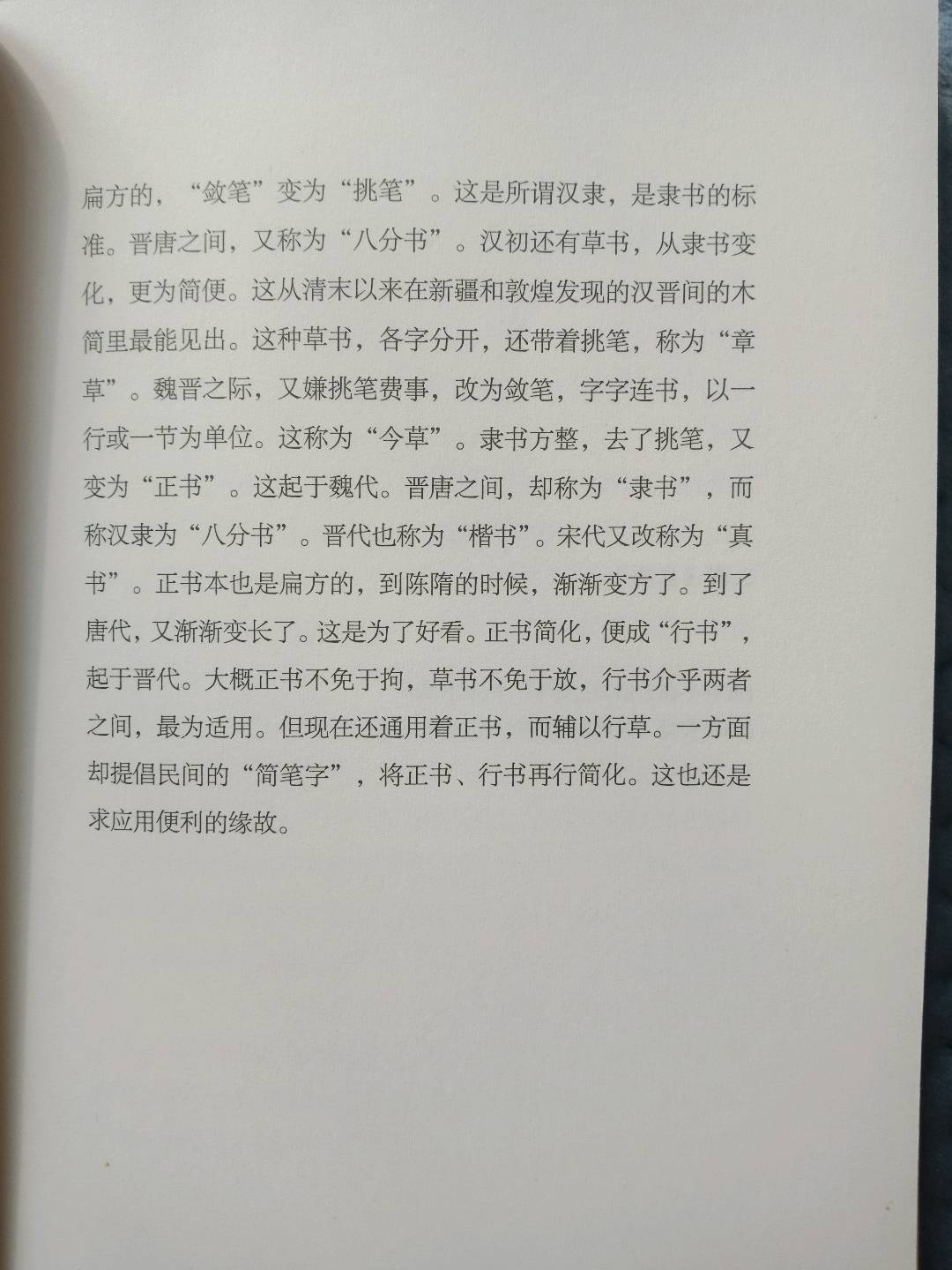 扁方的，“敛笔”变为“挑笔”。这是所谓汉隶，是隶书的标准。晋唐之间，又称为“八分书”。汉初还有草书，从隶书变化，更为简便。这从清末以来在新疆和敦煌发现的汉晋间的木简里最能见出。这种草书，各字分开，还带着挑笔，称为“章草”。魏晋之际，又嫌挑笔费事，改为敛笔，字字连书，以一行或一节为单位。这称为“今草”。隶书方整，去了挑笔，又变为“正书”。这起于魏代。晋唐之间，却称为“隶书”，而称汉隶为“八分书”。晋代也称为“楷书”。宋代又改称为“真书”。正书本也是扁方的，到陈隋的时候，渐渐变方了。到了唐代，又渐渐变长了。这是为了好看。正书简化，便成“行书”，起于晋代。大概正书不免于拘，草书不免于放，行书介乎两者之间，最为适用。但现在还通用着正书，而辅以行草。一方面却提倡民间的“简笔字”，将正书、行书再行简化。这也还是求应用便利的缘故。